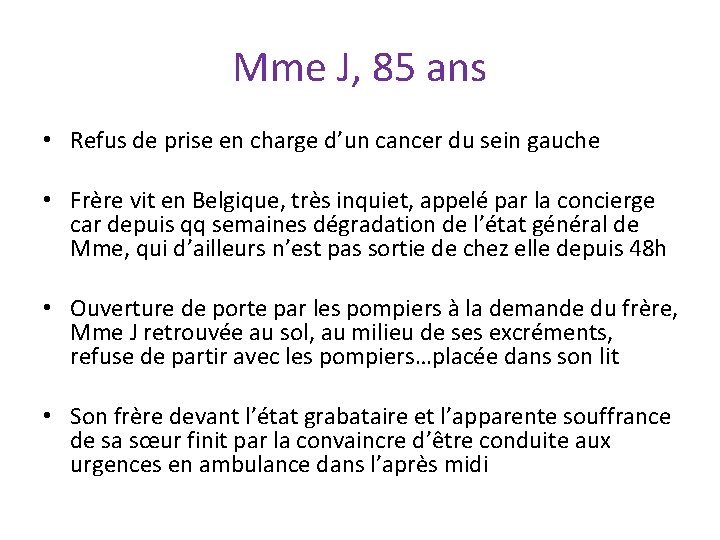 Mme J, 85 ans

• Refus de prise en charge d’un cancer du sein gauche

• Frère vit en Belgique, très inquiet, appelé par la concierge car depuis qq semaines dégradation de l’état général de Mme, qui d’ailleurs n’est pas sortie de chez elle depuis 48h

• Ouverture de porte par les pompiers à la demande du frère, Mme J retrouvée au sol, au milieu de ses excréments, refuse de partir avec les pompiers…placée dans son lit

• Son frère devant l’état grabataire et l’apparente souffrance de sa sœur finit par la convaincre d’être conduite aux urgences en ambulance dans l’après midi